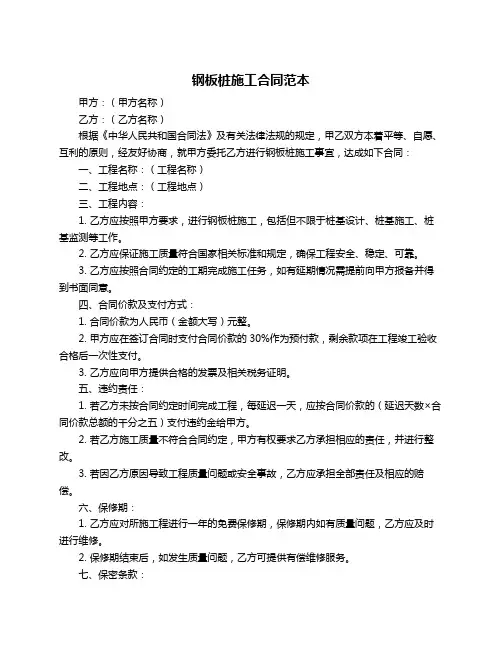 钢板桩施工合同范本

甲方：（甲方名称）

乙方：（乙方名称）

根据《中华人民共和国合同法》及有关法律法规的规定，甲乙双方本着平等、自愿、互利的原则，经友好协商，就甲方委托乙方进行钢板桩施工事宜，达成如下合同：

一、工程名称：（工程名称）

二、工程地点：（工程地点）

三、工程内容：

1. 乙方应按照甲方要求，进行钢板桩施工，包括但不限于桩基设计、桩基施工、桩基监测等工作。

2. 乙方应保证施工质量符合国家相关标准和规定，确保工程安全、稳定、可靠。

3. 乙方应按照合同约定的工期完成施工任务，如有延期情况需提前向甲方报备并得到书面同意。

四、合同价款及支付方式：

1. 合同价款为人民币（金额大写）元整。

2. 甲方应在签订合同时支付合同价款的 30%作为预付款，剩余款项在工程竣工验收合格后一次性支付。

3. 乙方应向甲方提供合格的发票及相关税务证明。

五、违约责任：

1. 若乙方未按合同约定时间完成工程，每延迟一天，应按合同价款的（延迟天数×合同价款总额的千分之五）支付违约金给甲方。

2. 若乙方施工质量不符合合同约定，甲方有权要求乙方承担相应的责任，并进行整改。

3. 若因乙方原因导致工程质量问题或安全事故，乙方应承担全部责任及相应的赔偿。

六、保修期：

1. 乙方应对所施工程进行一年的免费保修期，保修期内如有质量问题，乙方应及时进行维修。

2. 保修期结束后，如发生质量问题，乙方可提供有偿维修服务。

七、保密条款：